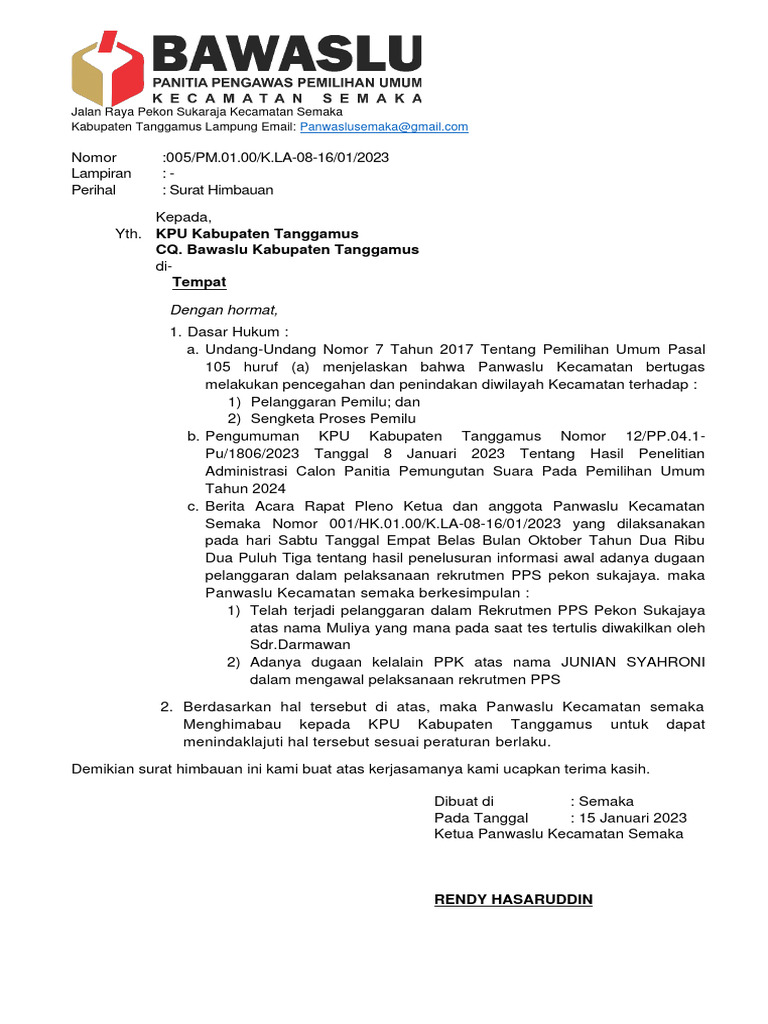 BAWASLU
PANITIA PENGAWAS PEMILIHAN UMUM
KECAMATAN SEMAKA
Jalan Raya Pekon Sukaraja Kecamatan Semaka
Kabupaten Tanggamus Lampung Email: Panwaslusemaka@gmail.com

Nomor :005/PM.01.00/K.LA-08-16/01/2023
Lampiran : -
Perihal : Surat Himbauan

Kepada,
Yth. KPU Kabupaten Tanggamus
CQ. Bawaslu Kabupaten Tanggamus
di-
Tempat

Dengan hormat,
1. Dasar Hukum :
a. Undang-Undang Nomor 7 Tahun 2017 Tentang Pemilihan Umum Pasal 105 huruf (a) menjelaskan bahwa Panwaslu Kecamatan bertugas melakukan pencegahan dan penindakan diwilayah Kecamatan terhadap :
1) Pelanggaran Pemilu; dan
2) Sengketa Proses Pemilu
b. Pengumuman KPU Kabupaten Tanggamus Nomor 12/PP.04.1-Pu/1806/2023 Tanggal 8 Januari 2023 Tentang Hasil Penelitian Administrasi Calon Panitia Pemungutan Suara Pada Pemilihan Umum Tahun 2024
c. Berita Acara Rapat Pleno Ketua dan anggota Panwaslu Kecamatan Semaka Nomor 001/HK.01.00/K.LA-08-16/01/2023 yang dilaksanakan pada hari Sabtu Tanggal Empat Belas Bulan Oktober Tahun Dua Ribu Dua Puluh Tiga tentang hasil penelusuran informasi awal adanya dugaan pelanggaran dalam pelaksanaan rekrutmen PPS pekon sukajaya. maka Panwaslu Kecamatan semaka berkesimpulan :
1) Telah terjadi pelanggaran dalam Rekrutmen PPS Pekon Sukajaya atas nama Muliya yang mana pada saat tes tertulis diwakilkan oleh Sdr.Darmawan
2) Adanya dugaan kelalain PPK atas nama JUNIAN SYAHRONI dalam mengawal pelaksanaan rekrutmen PPS

2. Berdasarkan hal tersebut di atas, maka Panwaslu Kecamatan semaka Menghimabau kepada KPU Kabupaten Tanggamus untuk dapat menindaklajuti hal tersebut sesuai peraturan berlaku.

Demikian surat himbauan ini kami buat atas kerjasamanya kami ucapkan terima kasih.

Dibuat di : Semaka
Pada Tanggal : 15 Januari 2023
Ketua Panwaslu Kecamatan Semaka

RENDY HASARUDDIN